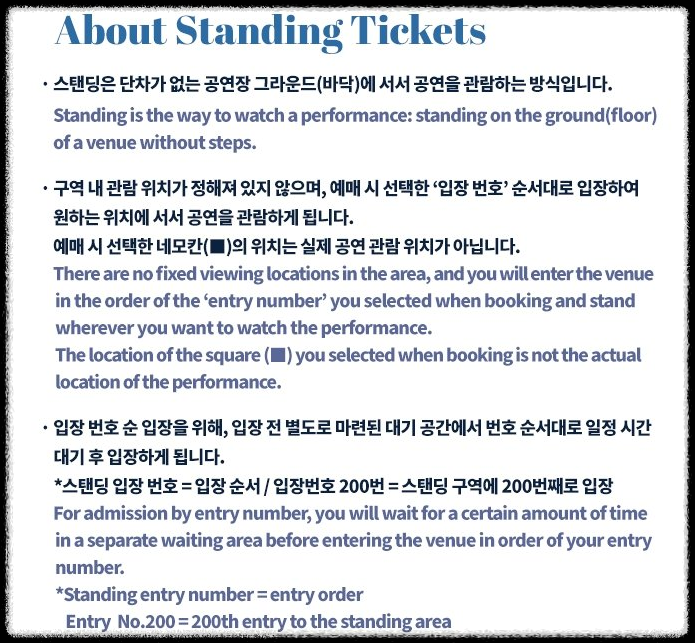 About Standing Tickets

· 스탠딩은 단차가 없는 공연장 그라운드(바닥)에 서서 공연을 관람하는 방식입니다.
Standing is the way to watch a performance: standing on the ground(floor) of a venue without steps.

· 구역 내 관람 위치가 정해져 있지 않으며, 예매 시 선택한 '입장 번호' 순서대로 입장하여 원하는 위치에 서서 공연을 관람하게 됩니다.
예매 시 선택한 네모칸(■)의 위치는 실제 공연 관람 위치가 아닙니다.
There are no fixed viewing locations in the area, and you will enter the venue in the order of the 'entry number' you selected when booking and stand wherever you want to watch the performance.
The location of the square (■) you selected when booking is not the actual location of the performance.

· 입장 번호 순 입장을 위해, 입장 전 별도로 마련된 대기 공간에서 번호 순서대로 일정 시간 대기 후 입장하게 됩니다.
*스탠딩 입장 번호 = 입장 순서 / 입장번호 200번 = 스탠딩 구역에 200번째로 입장
For admission by entry number, you will wait for a certain amount of time in a separate waiting area before entering the venue in order of your entry number.
*Standing entry number = entry order
Entry No.200 = 200th entry to the standing area